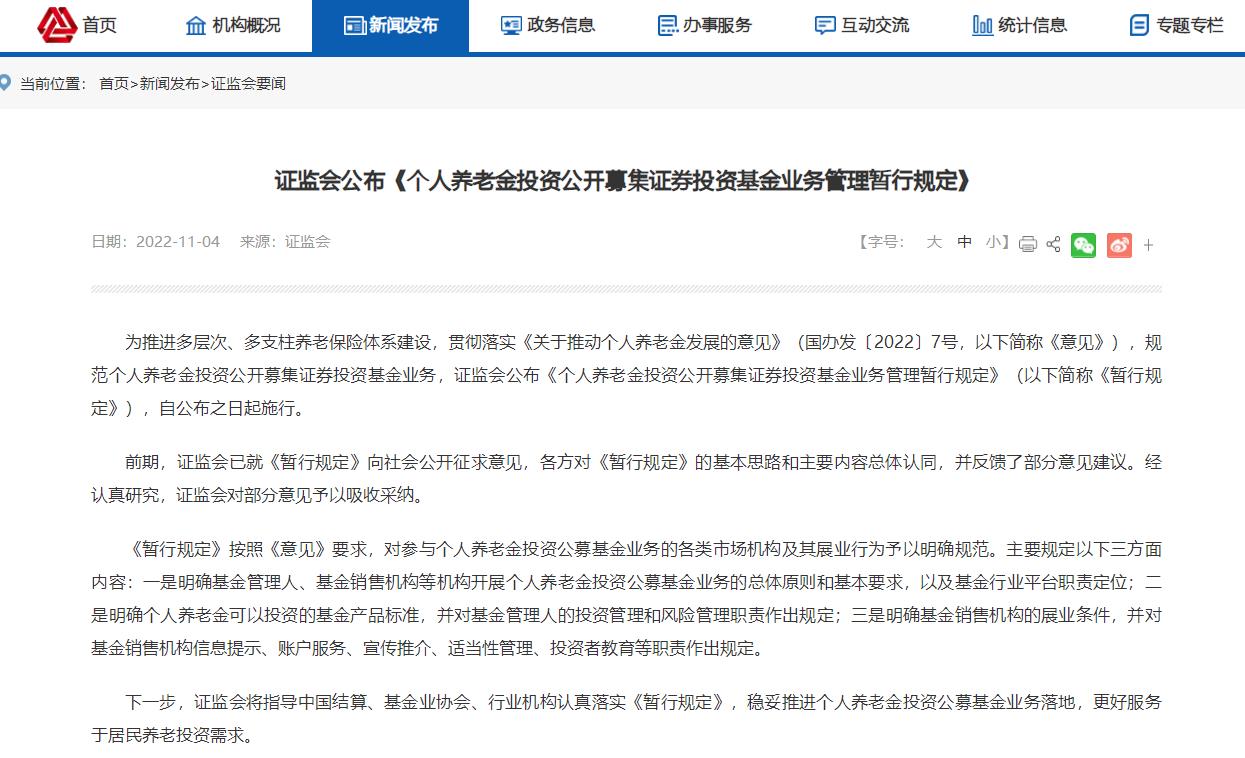 首页 机构概况 新闻发布 政务信息 办事服务 互动交流 统计信息 专题专栏

当前位置： 首页>新闻发布>证监会要闻

证监会公布《个人养老金投资公开募集证券投资基金业务管理暂行规定》

日期：2022-11-04 来源：证监会

【字号： 大 中 小】 +

为推进多层次、多支柱养老保险体系建设，贯彻落实《关于推动个人养老金发展的意见》（国办发〔2022〕7号，以下简称《意见》），规范个人养老金投资公开募集证券投资基金业务，证监会公布《个人养老金投资公开募集证券投资基金业务管理暂行规定》（以下简称《暂行规定》），自公布之日起施行。

前期，证监会已就《暂行规定》向社会公开征求意见，各方对《暂行规定》的基本思路和主要内容总体认同，并反馈了部分意见建议。经认真研究，证监会对部分意见予以吸收采纳。

《暂行规定》按照《意见》要求，对参与个人养老金投资公募基金业务的各类市场机构及其展业行为予以明确规范。主要规定以下三方面内容：一是明确基金管理人、基金销售机构等机构开展个人养老金投资公募基金业务的总体原则和基本要求，以及基金行业平台职责定位；二是明确个人养老金可以投资的基金产品标准，并对基金管理人的投资管理和风险管理职责作出规定；三是明确基金销售机构的展业条件，并对基金销售机构信息提示、账户服务、宣传推介、适当性管理、投资者教育等职责作出规定。

下一步，证监会将指导中国结算、基金业协会、行业机构认真落实《暂行规定》，稳妥推进个人养老金投资公募基金业务落地，更好服务于居民养老投资需求。